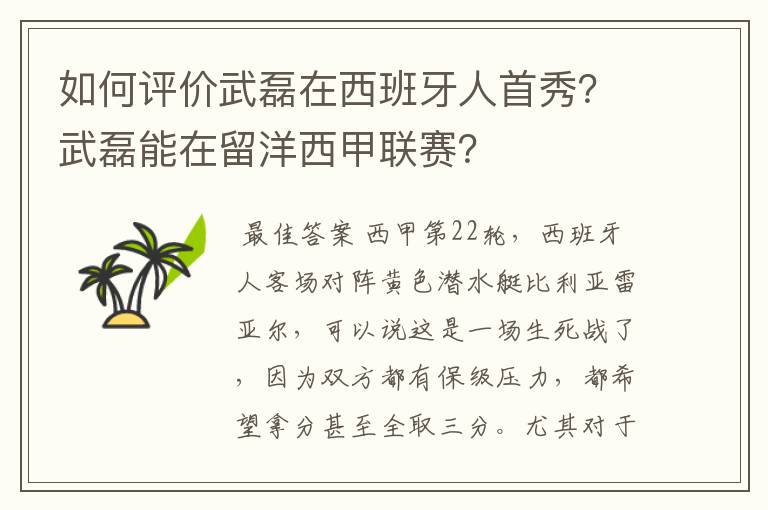 如何评价武磊在西班牙人首秀？武磊能在留洋西甲联赛？

最佳答案 西甲第22轮，西班牙人客场对阵黄色潜水艇比利亚雷亚尔，可以说这是一场生死战了，因为双方都有保级压力，都希望拿分甚至全取三分。尤其对于